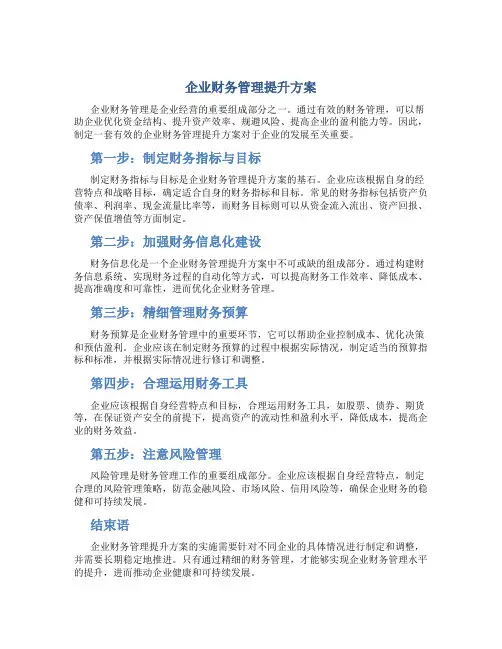 企业财务管理提升方案

企业财务管理是企业经营的重要组成部分之一。通过有效的财务管理，可以帮助企业优化资金结构、提升资产效率、规避风险、提高企业的盈利能力等。因此，制定一套有效的企业财务管理提升方案对于企业的发展至关重要。

第一步：制定财务指标与目标

制定财务指标与目标是企业财务管理提升方案的基石。企业应该根据自身的经营特点和战略目标，确定适合自身的财务指标和目标。常见的财务指标包括资产负债率、利润率、现金流量比率等，而财务目标则可以从资金流入流出、资产回报、资产保值增值等方面制定。

第二步：加强财务信息化建设

财务信息化是一个企业财务管理提升方案中不可或缺的组成部分。通过构建财务信息系统、实现财务过程的自动化等方式，可以提高财务工作效率、降低成本、提高准确度和可靠性，进而优化企业财务管理。

第三步：精细管理财务预算

财务预算是企业财务管理中的重要环节，它可以帮助企业控制成本、优化决策和预估盈利。企业应该在制定财务预算的过程中根据实际情况，制定适当的预算指标和标准，并根据实际情况进行修订和调整。

第四步：合理运用财务工具

企业应该根据自身经营特点和目标，合理运用财务工具，如股票、债券、期货等，在保证资产安全的前提下，提高资产的流动性和盈利水平，降低成本，提高企业的财务效益。

第五步：注意风险管理

风险管理是财务管理工作的重要组成部分。企业应该根据自身经营特点，制定合理的风险管理策略，防范金融风险、市场风险、信用风险等，确保企业财务的稳健和可持续发展。

结束语

企业财务管理提升方案的实施需要针对不同企业的具体情况进行制定和调整，并需要长期稳定地推进。只有通过精细的财务管理，才能够实现企业财务管理水平的提升，进而推动企业健康和可持续发展。